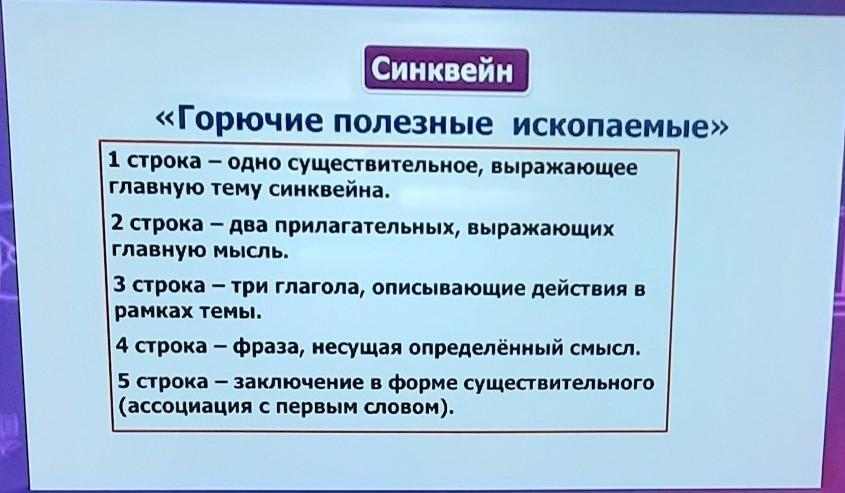 Синквейн

«Горючие полезные ископаемые»

1 строка – одно существительное, выражающее главную тему синквейна.

2 строка – два прилагательных, выражающих главную мысль.

3 строка – три глагола, описывающие действия в рамках темы.

4 строка – фраза, несущая определённый смысл.

5 строка – заключение в форме существительного (ассоциация с первым словом).